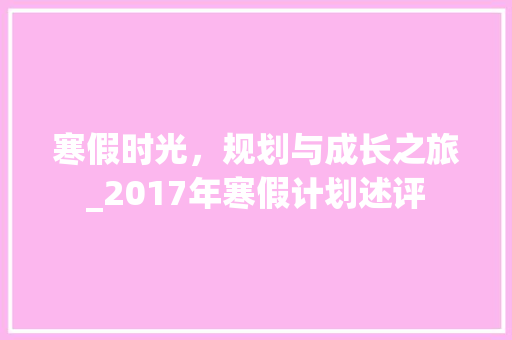 寒假时光，规划与成长之旅_2017年寒假计划述评